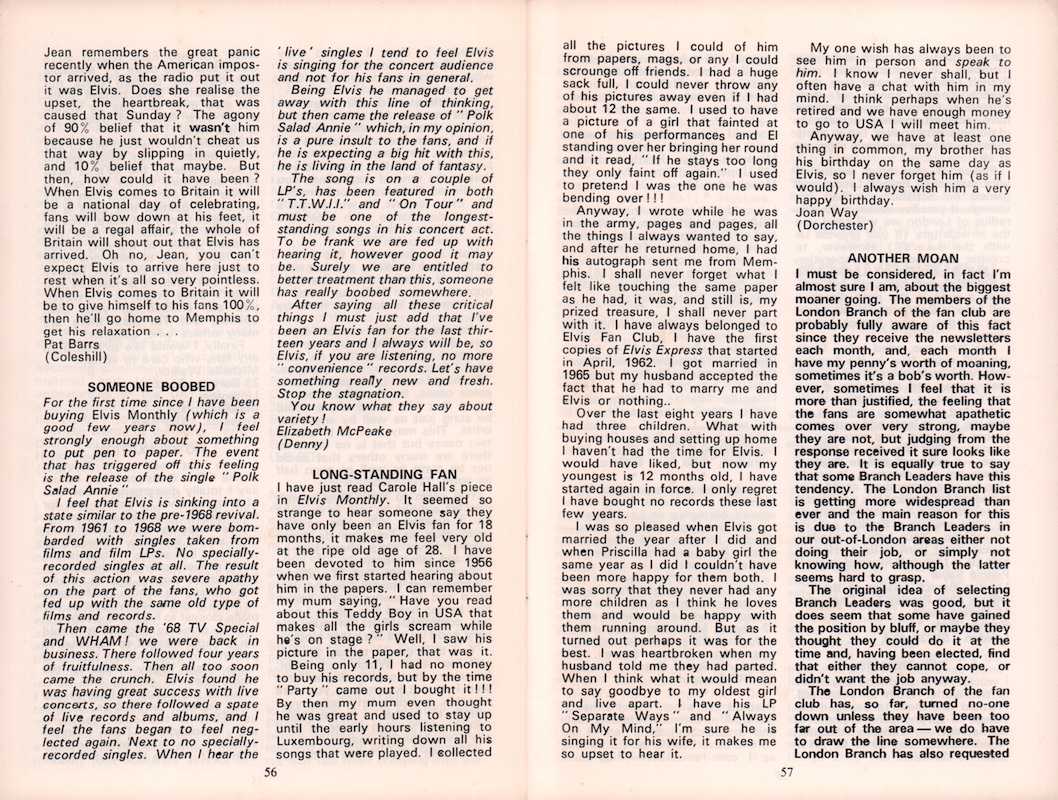 Jean remembers the great panic recently when the American impostor arrived, as the radio put it out it was Elvis. Does she realise the upset, the heartbreak, that was caused that Sunday? The agony of 90% belief that it wasn't him because he just wouldn't cheat us that way by slipping in quietly, and 10% belief that maybe. But then, how could it have been? When Elvis comes to Britain it will be a national day of celebrating, fans will bow down at his feet, it will be a regal affair, the whole of Britain will shout out that Elvis has arrived. Oh no, Jean, you can't expect Elvis to arrive here just to rest when it's all so very pointless. When Elvis comes to Britain it will be to give himself to his fans 100%, then he'll go home to Memphis to get his relaxation . . .
Pat Barrs
(Coleshill)

SOMEONE BOOBED

For the first time since I have been buying Elvis Monthly (which is a good few years now), I feel strongly enough about something to put pen to paper. The event that has triggered off this feeling is the release of the single "Polk Salad Annie".

I feel that Elvis is sinking into a state similar to the pre-1968 revival. From 1961 to 1968 we were bombarded with singles taken from films and film LPs. No specially-recorded singles at all. The result of this action was severe apathy on the part of the fans, who got fed up with the same old type of films and records.

Then came the '68 TV Special and WHAM! we were back in business. There followed four years of fruitfulness. Then all too soon came the crunch. Elvis found he was having great success with live concerts, so there followed a spate of live records and albums, and I feel the fans began to feel neglected again. Next to no specially-recorded singles. When I hear the 'live' singles I tend to feel Elvis is singing for the concert audience and not for his fans in general.

Being Elvis he managed to get away with this line of thinking, but then came the release of "Polk Salad Annie" which, in my opinion, is a pure insult to the fans, and if he is expecting a big hit with this, he is living in the land of fantasy.

The song is on a couple of LP's, has been featured in both "T.T.W.I.I." and "On Tour" and must be one of the longest-standing songs in his concert act. To be frank we are fed up with hearing it, however good it may be. Surely we are entitled to better treatment than this, someone has really boobed somewhere.

After saying all these critical things I must just add that I've been an Elvis fan for the last thirteen years and I always will be, so Elvis, if you are listening, no more "convenience" records. Let's have something really new and fresh. Stop the stagnation.

You know what they say about variety!
Elizabeth McPeake
(Denny)

LONG-STANDING FAN

I have just read Carole Hall's piece in Elvis Monthly. It seemed so strange to hear someone say they have only been an Elvis fan for 18 months, it makes me feel very old at the ripe old age of 28. I have been devoted to him since 1956 when we first started hearing about him in the papers. I can remember my mum saying, "Have you read about this Teddy Boy in USA that makes all the girls scream while he's on stage?" Well, I saw his picture in the paper, that was it.

Being only 11, I had no money to buy his records, but by the time "Party" came out I bought it!!! By then my mum even thought he was great and used to stay up until the early hours listening to Luxembourg, writing down all his songs that were played. I collected

56

all the pictures I could of him from papers, mags, or any I could scrounge off friends. I had a huge sack full, I could never throw any of his pictures away even if I had about 12 the same. I used to have a picture of a girl that fainted at one of his performances and El standing over her bringing her round and it read, "If he stays too long they only faint off again." I used to pretend I was the one he was bending over!!!

Anyway, I wrote while he was in the army, pages and pages, all the things I always wanted to say, and after he returned home, I had his autograph sent me from Memphis. I shall never forget what I felt like touching the same paper as he had, it was, and still is, my prized treasure, I shall never part with it. I have always belonged to Elvis Fan Club, I have the first copies of Elvis Express that started in April, 1962. I got married in 1965 but my husband accepted the fact that he had to marry me and Elvis or nothing..

Over the last eight years I have had three children. What with buying houses and setting up home I haven't had the time for Elvis. I would have liked, but now my youngest is 12 months old, I have started again in force. I only regret I have bought no records these last few years.

I was so pleased when Elvis got married the year after I did and when Priscilla had a baby girl the same year as I did I couldn't have been more happy for them both. I was sorry that they never had any more children as I think he loves them and would be happy with them running around. But as it turned out perhaps it was for the best. I was heartbroken when my husband told me they had parted. When I think what it would mean to say goodbye to my oldest girl and live apart. I have his LP "Separate Ways" and "Always On My Mind," I'm sure he is singing it for his wife, it makes me so upset to hear it.

My one wish has always been to see him in person and speak to him. I know I never shall, but I often have a chat with him in my mind. I think perhaps when he's retired and we have enough money to go to USA I will meet him.

Anyway, we have at least one thing in common, my brother has his birthday on the same day as Elvis, so I never forget him (as if I would). I always wish him a very happy birthday.
Joan Way
(Dorchester)

ANOTHER MOAN

I must be considered, in fact I'm almost sure I am, about the biggest moaner going. The members of the London Branch of the fan club are probably fully aware of this fact since they receive the newsletters each month, and, each month I have my penny's worth of moaning, sometimes it's a bob's worth. However, sometimes I feel that it is more than justified, the feeling that the fans are somewhat apathetic comes over very strong, maybe they are not, but judging from the response received it sure looks like they are. It is equally true to say that some Branch Leaders have this tendency. The London Branch list is getting more widespread than ever and the main reason for this is due to the Branch Leaders in our out-of-London areas either not doing their job, or simply not knowing how, although the latter seems hard to grasp.

The original idea of selecting Branch Leaders was good, but it does seem that some have gained the position by bluff, or maybe they thought they could do it at the time and, having been elected, find that either they cannot cope, or didn't want the job anyway.

The London Branch of the fan club has, so far, turned no-one down unless they have been too far out of the area — we do have to draw the line somewhere. The London Branch has also requested

57